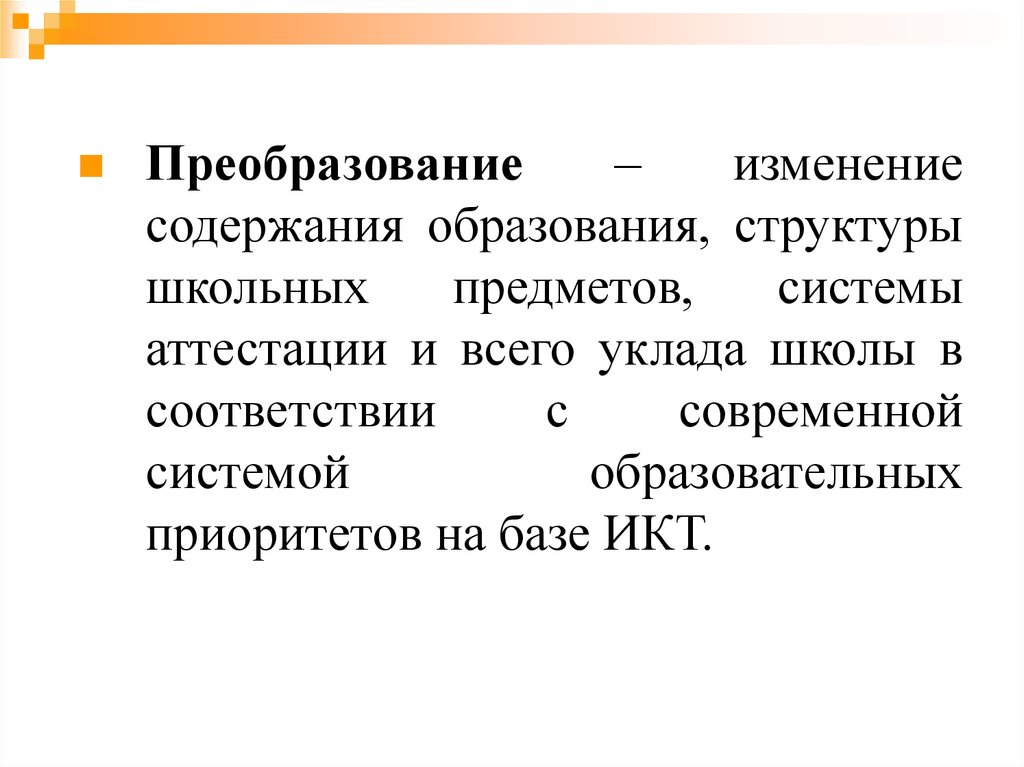 Преобразование – изменение содержания образования, структуры школьных предметов, системы аттестации и всего уклада школы в соответствии с современной системой образовательных приоритетов на базе ИКТ.